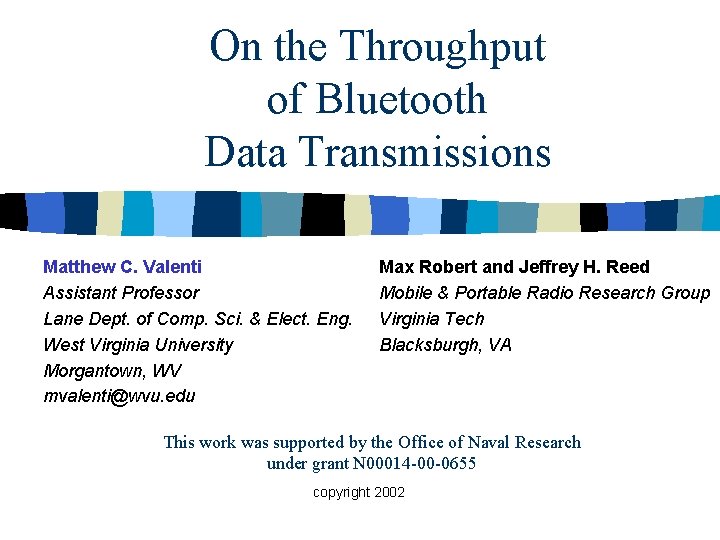 On the Throughput of Bluetooth Data Transmissions

Matthew C. Valenti
Assistant Professor
Lane Dept. of Comp. Sci. & Elect. Eng.
West Virginia University
Morgantown, WV
mvalenti@wvu.edu

Max Robert and Jeffrey H. Reed
Mobile & Portable Radio Research Group
Virginia Tech
Blacksburgh, VA

This work was supported by the Office of Naval Research under grant N00014-00-0655

copyright 2002